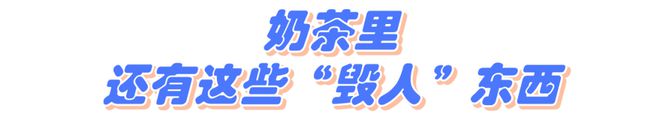 奶茶里
还有这些“毁人”东西